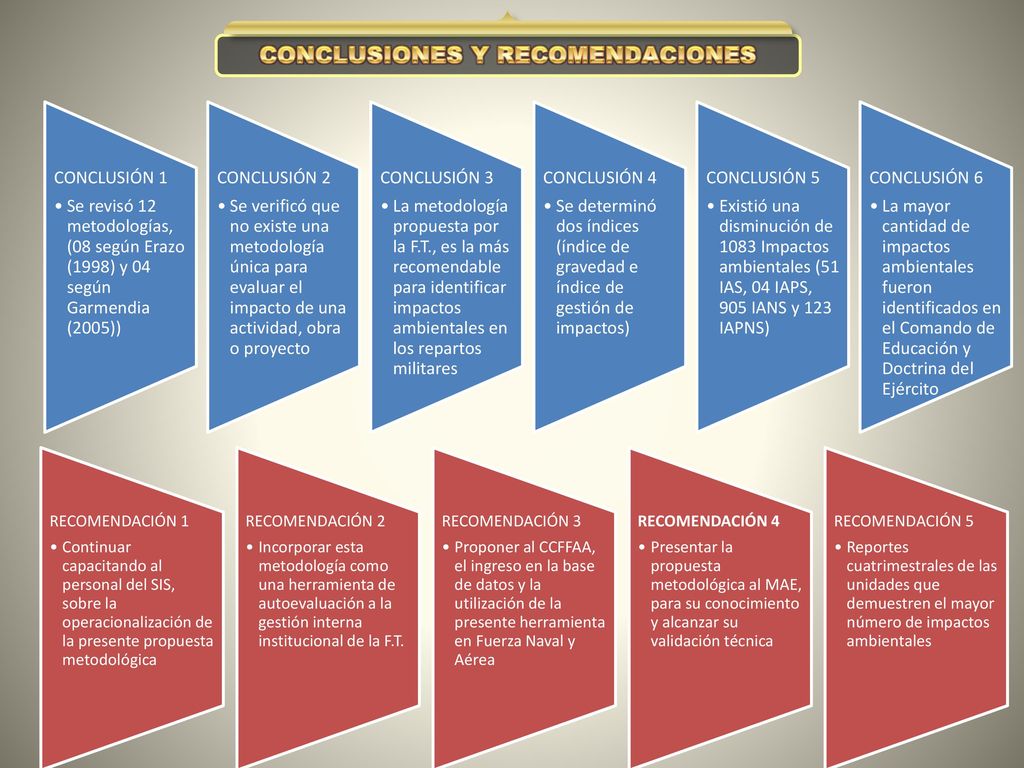 CONCLUSIONES Y RECOMENDACIONES

CONCLUSIÓN 1
• Se revisó 12 metodologías, (08 según Erazo (1998) y 04 según Garmendia (2005))

CONCLUSIÓN 2
• Se verificó que no existe una metodología única para evaluar el impacto de una actividad, obra o proyecto

CONCLUSIÓN 3
• La metodología propuesta por la F.T., es la más recomendable para identificar impactos ambientales en los repartos militares

CONCLUSIÓN 4
• Se determinó dos índices (índice de gravedad e índice de gestión de impactos)

CONCLUSIÓN 5
• Existió una disminución de 1083 Impactos ambientales (51 IAS, 04 IAPS, 905 IANS y 123 IAPNS)

CONCLUSIÓN 6
• La mayor cantidad de impactos ambientales fueron identificados en el Comando de Educación y Doctrina del Ejército

RECOMENDACIÓN 1
• Continuar capacitando al personal del SIS, sobre la operacionalización de la presente propuesta metodológica

RECOMENDACIÓN 2
• Incorporar esta metodología como una herramienta de autoevaluación a la gestión interna institucional de la F.T.

RECOMENDACIÓN 3
• Proponer al CCFFAA, el ingreso en la base de datos y la utilización de la presente herramienta en Fuerza Naval y Aérea

RECOMENDACIÓN 4
• Presentar la propuesta metodológica al MAE, para su conocimiento y alcanzar su validación técnica

RECOMENDACIÓN 5
• Reportes cuatrimestrales de las unidades que demuestren el mayor número de impactos ambientales